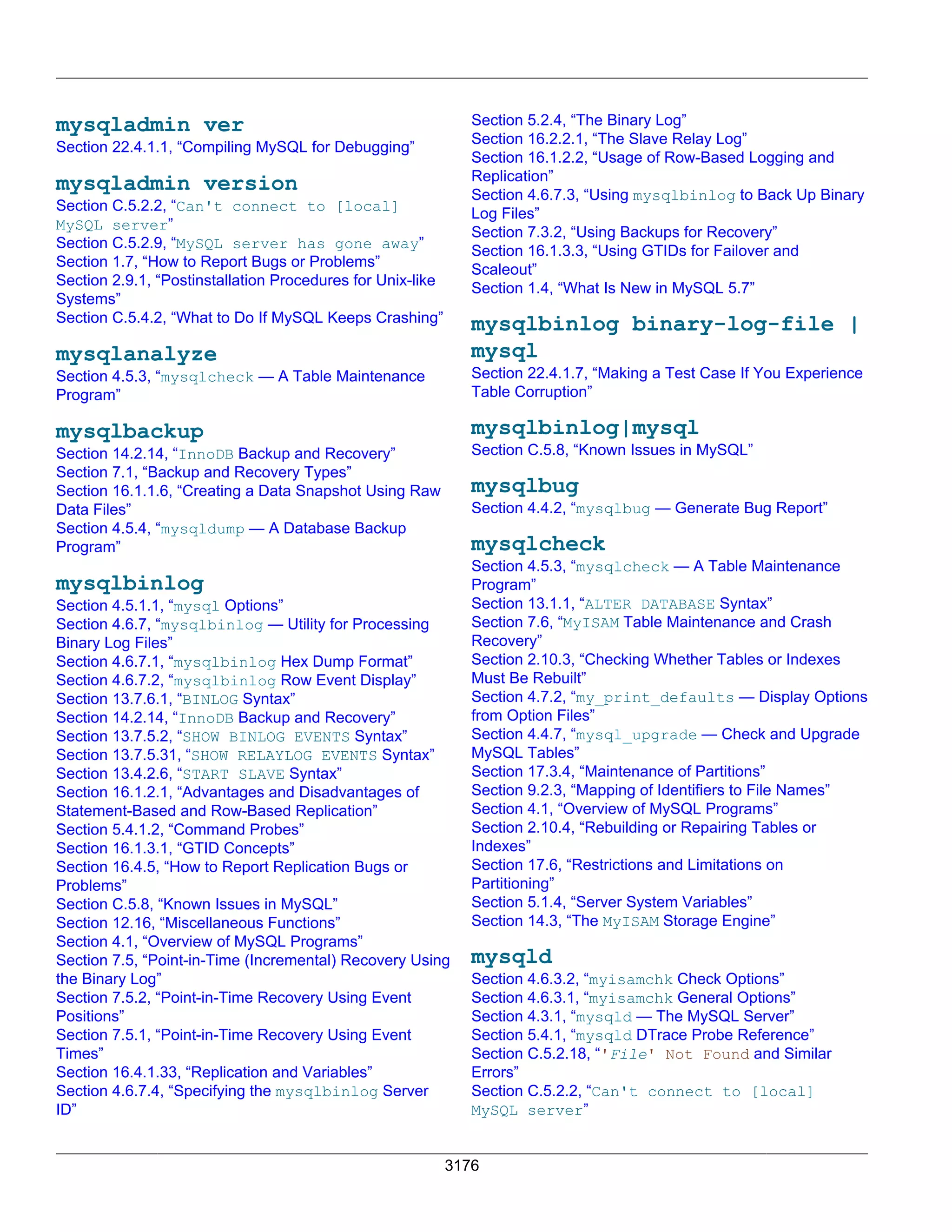 mysqladmin ver
Section 22.4.1.1, “Compiling MySQL for Debugging”

mysqladmin version
Section C.5.2.2, “Can't connect to [local] MySQL server”
Section C.5.2.9, “MySQL server has gone away”
Section 1.7, “How to Report Bugs or Problems”
Section 2.9.1, “Postinstallation Procedures for Unix-like Systems”
Section C.5.4.2, “What to Do If MySQL Keeps Crashing”

mysqlanalyze
Section 4.5.3, “mysqlcheck — A Table Maintenance Program”

mysqlbackup
Section 14.2.14, “InnoDB Backup and Recovery”
Section 7.1, “Backup and Recovery Types”
Section 16.1.1.6, “Creating a Data Snapshot Using Raw Data Files”
Section 4.5.4, “mysqldump — A Database Backup Program”

mysqlbinlog
Section 4.5.1.1, “mysql Options”
Section 4.6.7, “mysqlbinlog — Utility for Processing Binary Log Files”
Section 4.6.7.1, “mysqlbinlog Hex Dump Format”
Section 4.6.7.2, “mysqlbinlog Row Event Display”
Section 13.7.6.1, “BINLOG Syntax”
Section 14.2.14, “InnoDB Backup and Recovery”
Section 13.7.5.2, “SHOW BINLOG EVENTS Syntax”
Section 13.7.5.31, “SHOW RELAYLOG EVENTS Syntax”
Section 13.4.2.6, “START SLAVE Syntax”
Section 16.1.2.1, “Advantages and Disadvantages of Statement-Based and Row-Based Replication”
Section 5.4.1.2, “Command Probes”
Section 16.1.3.1, “GTID Concepts”
Section 16.4.5, “How to Report Replication Bugs or Problems”
Section C.5.8, “Known Issues in MySQL”
Section 12.16, “Miscellaneous Functions”
Section 4.1, “Overview of MySQL Programs”
Section 7.5, “Point-in-Time (Incremental) Recovery Using the Binary Log”
Section 7.5.2, “Point-in-Time Recovery Using Event Positions”
Section 7.5.1, “Point-in-Time Recovery Using Event Times”
Section 16.4.1.33, “Replication and Variables”
Section 4.6.7.4, “Specifying the mysqlbinlog Server ID”
Section 5.2.4, “The Binary Log”
Section 16.2.2.1, “The Slave Relay Log”
Section 16.1.2.2, “Usage of Row-Based Logging and Replication”
Section 4.6.7.3, “Using mysqlbinlog to Back Up Binary Log Files”
Section 7.3.2, “Using Backups for Recovery”
Section 16.1.3.3, “Using GTIDs for Failover and Scaleout”
Section 1.4, “What Is New in MySQL 5.7”

mysqlbinlog binary-log-file | mysql
Section 22.4.1.7, “Making a Test Case If You Experience Table Corruption”

mysqlbinlog|mysql
Section C.5.8, “Known Issues in MySQL”

mysqlbug
Section 4.4.2, “mysqlbug — Generate Bug Report”

mysqlcheck
Section 4.5.3, “mysqlcheck — A Table Maintenance Program”
Section 13.1.1, “ALTER DATABASE Syntax”
Section 7.6, “MyISAM Table Maintenance and Crash Recovery”
Section 2.10.3, “Checking Whether Tables or Indexes Must Be Rebuilt”
Section 4.7.2, “my_print_defaults — Display Options from Option Files”
Section 4.4.7, “mysql_upgrade — Check and Upgrade MySQL Tables”
Section 17.3.4, “Maintenance of Partitions”
Section 9.2.3, “Mapping of Identifiers to File Names”
Section 4.1, “Overview of MySQL Programs”
Section 2.10.4, “Rebuilding or Repairing Tables or Indexes”
Section 17.6, “Restrictions and Limitations on Partitioning”
Section 5.1.4, “Server System Variables”
Section 14.3, “The MyISAM Storage Engine”

mysqld
Section 4.6.3.2, “myisamchk Check Options”
Section 4.6.3.1, “myisamchk General Options”
Section 4.3.1, “mysqld — The MySQL Server”
Section 5.4.1, “mysqld DTrace Probe Reference”
Section C.5.2.18, “'File' Not Found and Similar Errors”
Section C.5.2.2, “Can't connect to [local] MySQL server”

3176